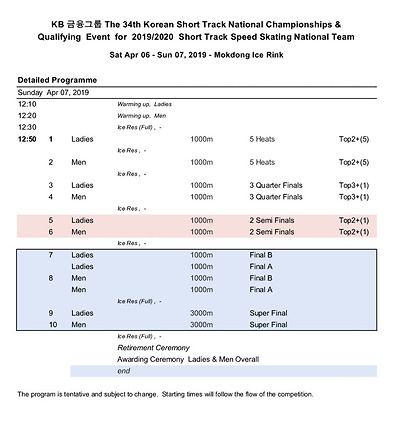 KB 금융그룹 The 34th Korean Short Track National Championships & Qualifying Event for 2019/2020 Short Track Speed Skating National Team

Sat Apr 06 - Sun 07, 2019 - Mokdong Ice Rink

Detailed Programme

Sunday Apr 07, 2019

| | | | | | | |
|---|---|---|---|---|---|---|
| 12:10 | | | Warming up, Ladies | | | |
| 12:20 | | | Warming up, Men | | | |
| 12:30 | | | Ice Res (Full) , - | | | |
| 12:50 | 1 | Ladies | | 1000m | 5 Heats | Top2+(5) |
| | | | Ice Res , - | | | |
| | 2 | Men | | 1000m | 5 Heats | Top2+(5) |
| | | | Ice Res , - | | | |
| | 3 | Ladies | | 1000m | 3 Quarter Finals | Top3+(1) |
| | 4 | Men | | 1000m | 3 Quarter Finals | Top3+(1) |
| | | | Ice Res , - | | | |
| | 5 | Ladies | | 1000m | 2 Semi Finals | Top2+(1) |
| | 6 | Men | | 1000m | 2 Semi Finals | Top2+(1) |
| | | | Ice Res , - | | | |
| | 7 | Ladies | | 1000m | Final B | |
| | | Ladies | | 1000m | Final A | |
| | 8 | Men | | 1000m | Final B | |
| | | Men | | 1000m | Final A | |
| | | | Ice Res (Full) , - | | | |
| | 9 | Ladies | | 3000m | Super Final | |
| | 10 | Men | | 3000m | Super Final | |
| | | | Ice Res (Full) , - | | | |
| | | | Retirement Ceremony | | | |
| | | | Awarding Ceremony Ladies & Men Overall | | | |
| | | | end | | | |

The program is tentative and subject to change. Starting times will follow the flow of the competition.